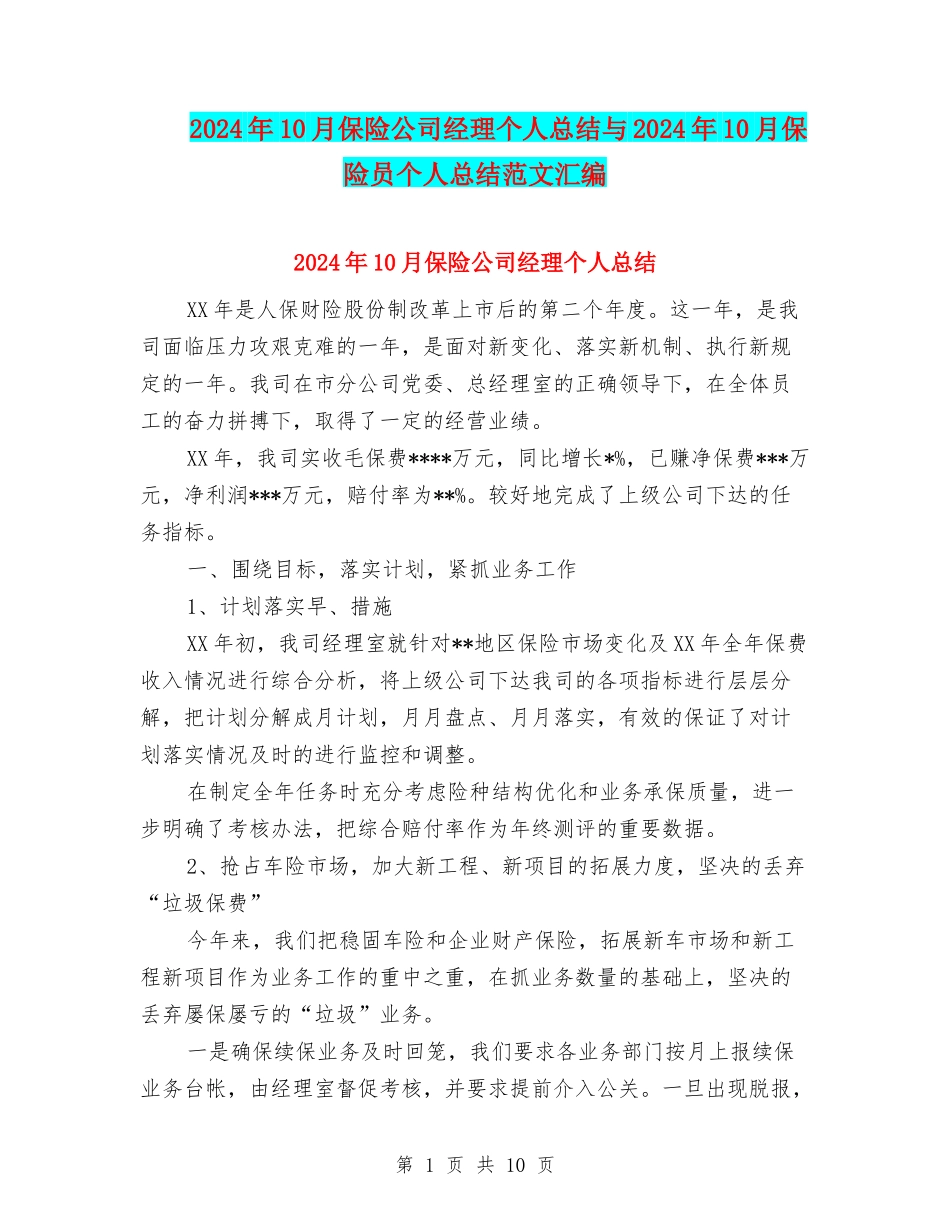 2024年10月保险公司经理个人总结与2024年10月保险员个人总结范文汇编

2024年10月保险公司经理个人总结

XX年是人保财险股份制改革上市后的第二个年度。这一年，是我司面临压力攻艰克难的一年，是面对新变化、落实新机制、执行新规定的一年。我司在市分公司党委、总经理室的正确领导下，在全体员工的奋力拼搏下，取得了一定的经营业绩。

XX年，我司实收毛保费****万元，同比增长*%，已赚净保费***万元，净利润***万元，赔付率为**%。较好地完成了上级公司下达的任务指标。

一、围绕目标，落实计划，紧抓业务工作

1、计划落实早、措施

XX年初，我司经理室就针对**地区保险市场变化及XX年全年保费收入情况进行综合分析，将上级公司下达我司的各项指标进行层层分解，把计划分解成月计划，月月盘点、月月落实，有效的保证了对计划落实情况及时的进行监控和调整。

在制定全年任务时充分考虑险种结构优化和业务承保质量，进一步明确了考核办法，把综合赔付率作为年终测评的重要数据。

2、抢占车险市场，加大新工程、新项目的拓展力度，坚决的丢弃“垃圾保费”

今年来，我们把稳固车险和企业财产保险，拓展新车市场和新工程新项目作为业务工作的重中之重，在抓业务数量的基础上，坚决的丢弃屡保屡亏的“垃圾”业务。

一是确保续保业务及时回笼，我们要求各业务部门按月上报续保业务台帐，由经理室督促考核，并要求提前介入公关。一旦出现脱报，

第 1 页 共 10 页